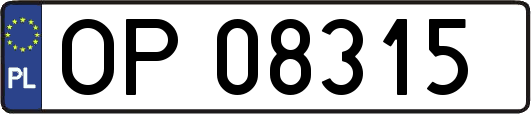 PL

OP 08315